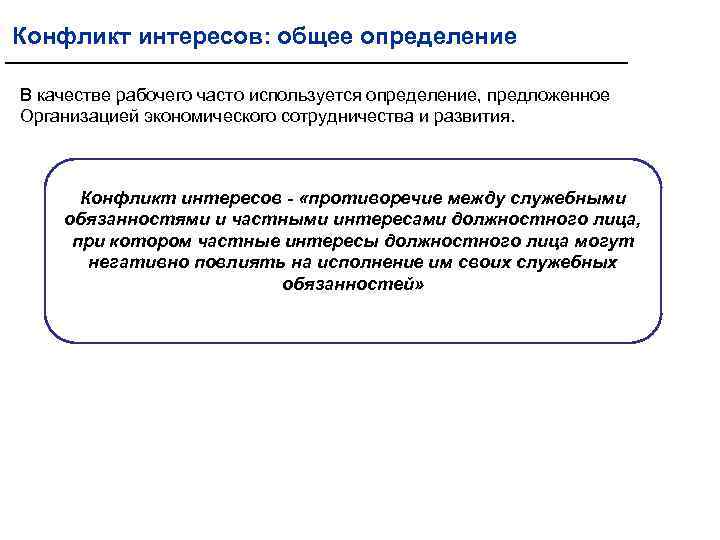 Конфликт интересов: общее определение

В качестве рабочего часто используется определение, предложенное Организацией экономического сотрудничества и развития.

Конфликт интересов - «противоречие между служебными обязанностями и частными интересами должностного лица, при котором частные интересы должностного лица могут негативно повлиять на исполнение им своих служебных обязанностей»